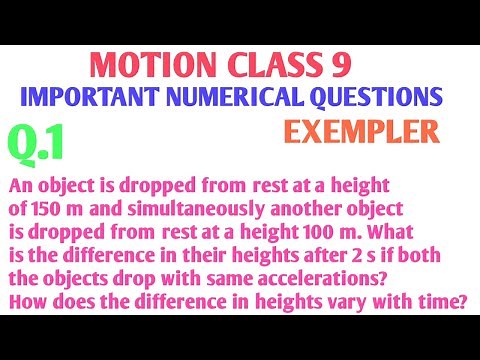 MOTION CLASS 9
IMPORTANT NUMERICAL QUESTIONS
EXEMPLER
Q.1

An object is dropped from rest at a height of 150 m and simultaneously another object is dropped from rest at a height 100 m. What is the difference in their heights after 2 s if both the objects drop with same accelerations? How does the difference in heights vary with time?